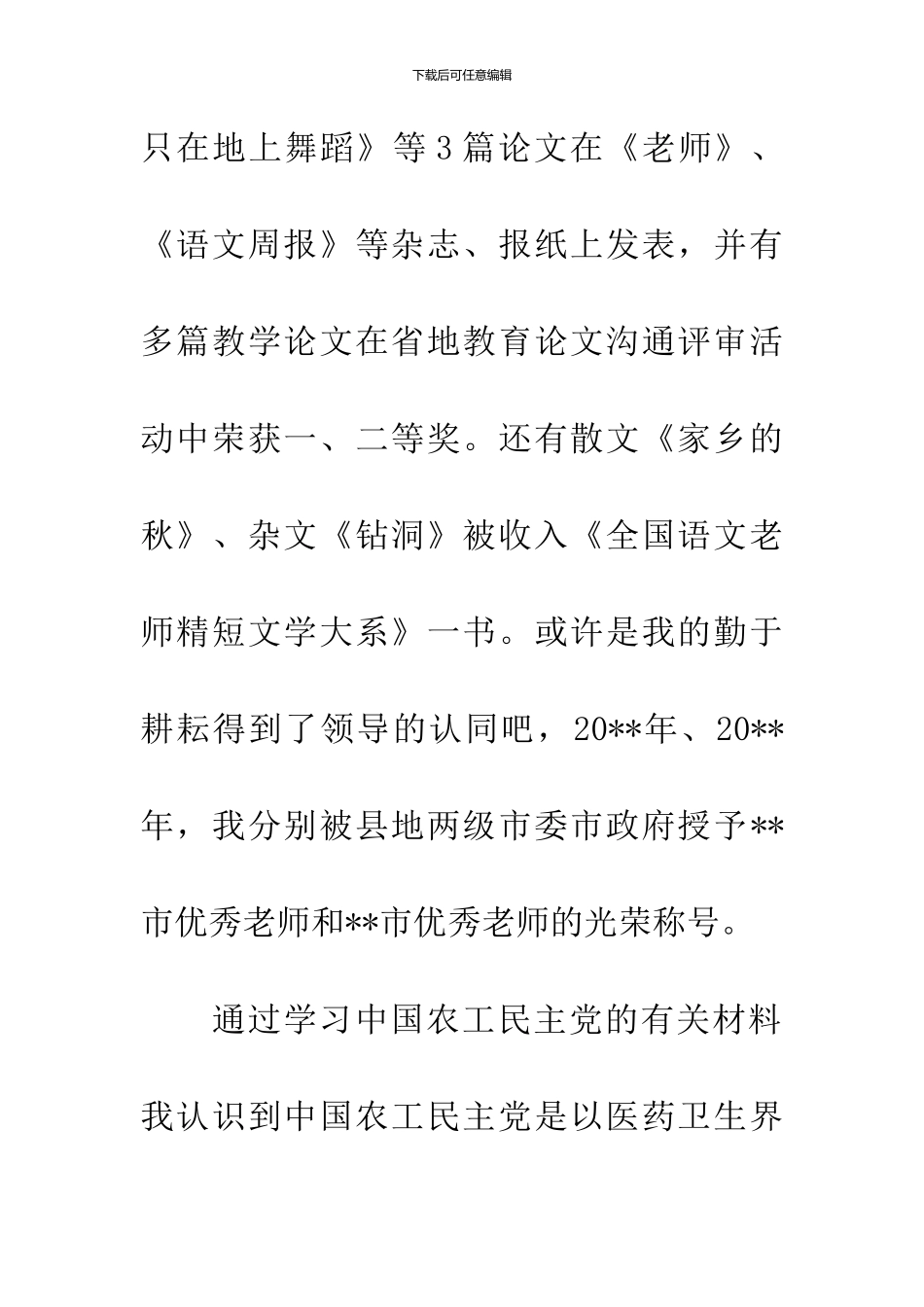 下载后可任意编辑

只在地上舞蹈》等3篇论文在《老师》、《语文周报》等杂志、报纸上发表，并有多篇教学论文在省地教育论文沟通评审活动中荣获一、二等奖。还有散文《家乡的秋》、杂文《钻洞》被收入《全国语文老师精短文学大系》一书。或许是我的勤于耕耘得到了领导的认同吧，20**年、20**年，我分别被县地两级市委市政府授予**市优秀老师和**市优秀老师的光荣称号。

通过学习中国农工民主党的有关材料我认识到中国农工民主党是以医药卫生界